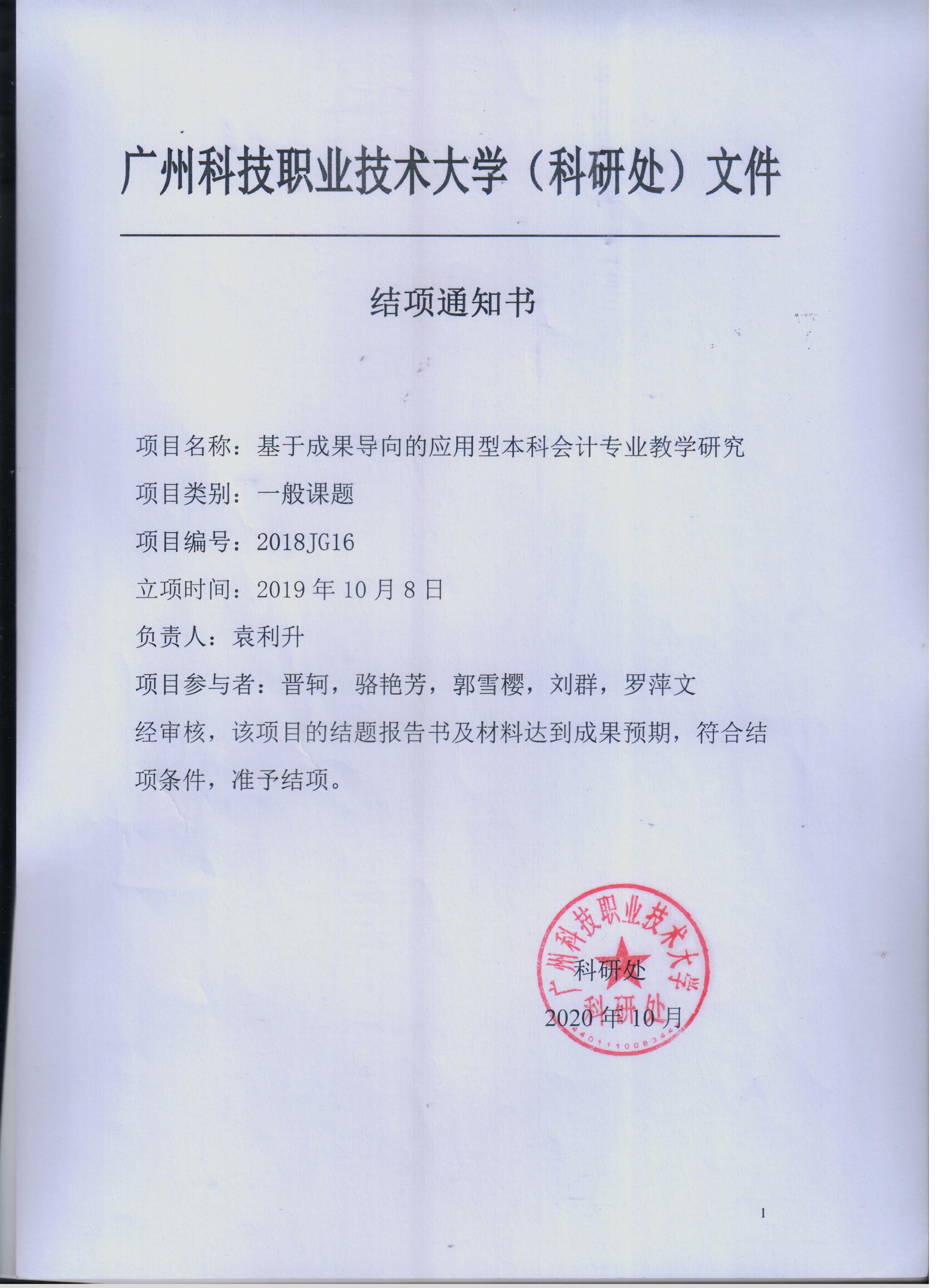 广州科技职业技术大学（科研处）文件

结项通知书

项目名称：基于成果导向的应用型本科会计专业教学研究

项目类别：一般课题

项目编号：2018JG16

立项时间：2019 年 10 月 8 日

负责人：袁利升

项目参与者：晋轲，骆艳芳，郭雪樱，刘群，罗萍文

经审核，该项目的结题报告书及材料达到成果预期，符合结项条件，准予结项。

广州科技职业技术大学 科研处 4401110083444

科研处

2020 年 10 月

1